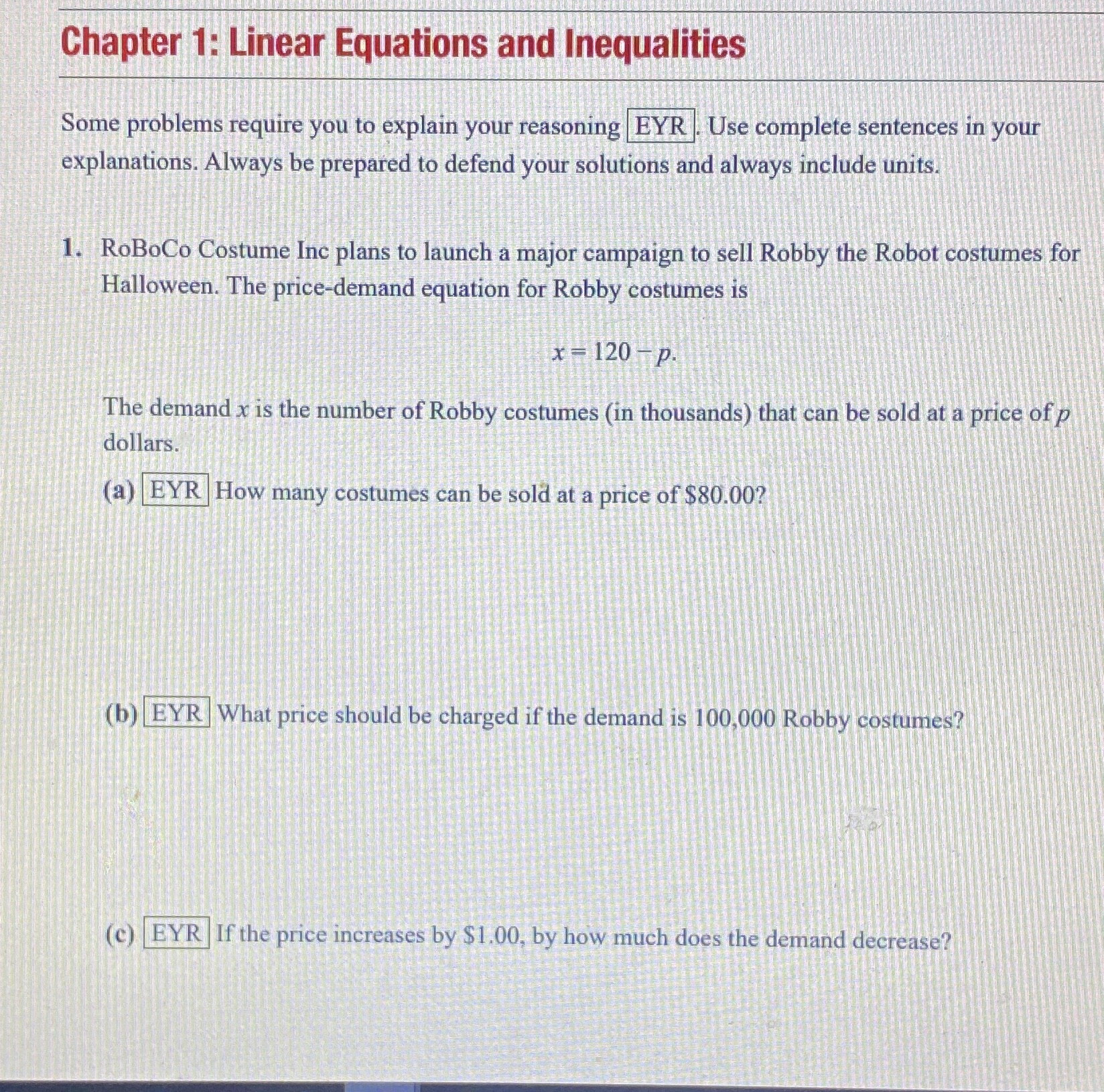 Chapter 1: Linear Equations and Inequalities

Some problems require you to explain your reasoning EYR. Use complete sentences in your explanations. Always be prepared to defend your solutions and always include units.

1. RoBoCo Costume Inc plans to launch a major campaign to sell Robby the Robot costumes for Halloween. The price-demand equation for Robby costumes is

$x = 120 - p.$

The demand $x$ is the number of Robby costumes (in thousands) that can be sold at a price of $p$ dollars.

(a) EYR How many costumes can be sold at a price of \$80.00?

(b) EYR What price should be charged if the demand is 100,000 Robby costumes?

(c) EYR If the price increases by \$1.00, by how much does the demand decrease?